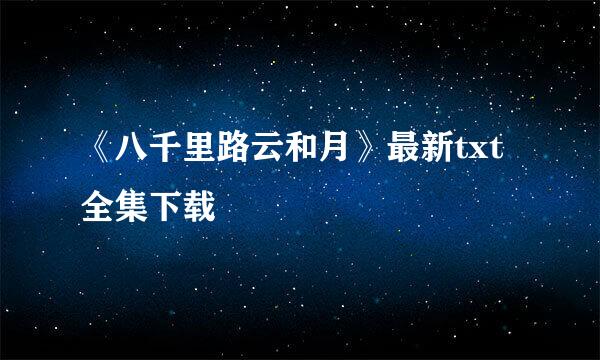 《八千里路云和月》最新txt全集下载